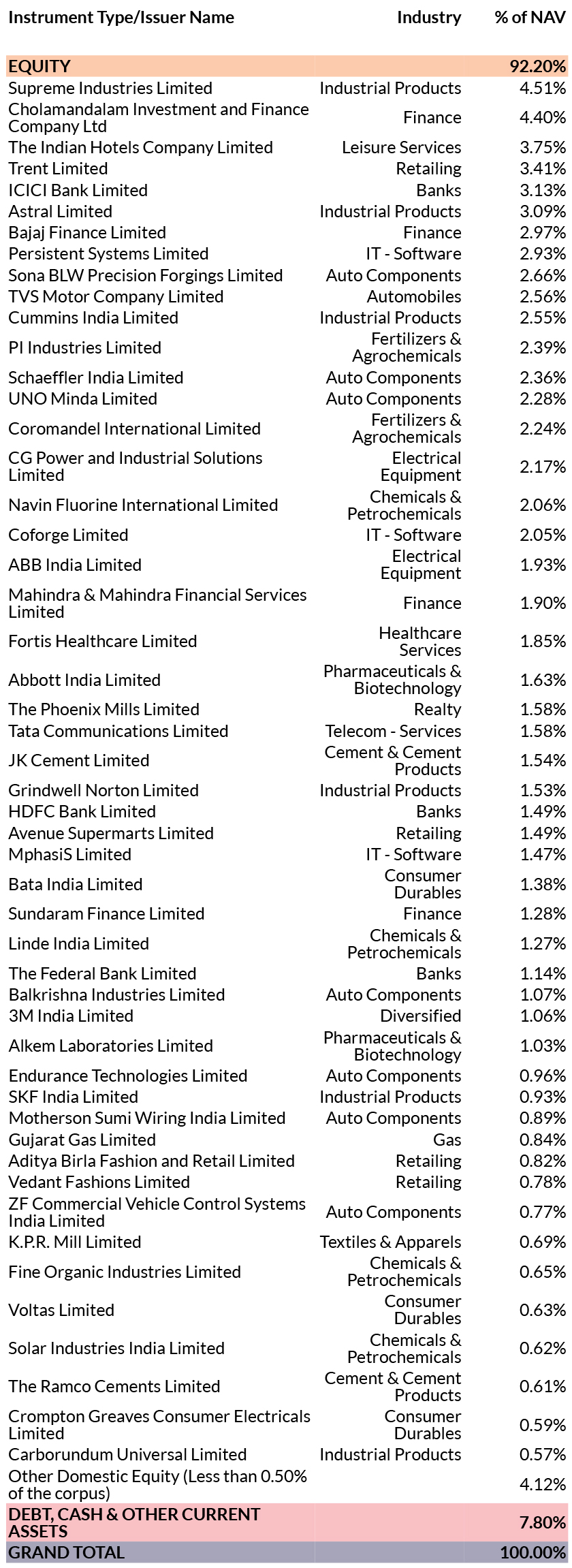 | Instrument Type/Issuer Name | Industry | % of NAV |
|---|---|---|
| EQUITY | | 92.20% |
| Supreme Industries Limited | Industrial Products | 4.51% |
| Cholamandalam Investment and Finance Company Ltd | Finance | 4.40% |
| The Indian Hotels Company Limited | Leisure Services | 3.75% |
| Trent Limited | Retailing | 3.41% |
| ICICI Bank Limited | Banks | 3.13% |
| Astral Limited | Industrial Products | 3.09% |
| Bajaj Finance Limited | Finance | 2.97% |
| Persistent Systems Limited | IT - Software | 2.93% |
| Sona BLW Precision Forgings Limited | Auto Components | 2.66% |
| TVS Motor Company Limited | Automobiles | 2.56% |
| Cummins India Limited | Industrial Products | 2.55% |
| PI Industries Limited | Fertilizers & Agrochemicals | 2.39% |
| Schaeffler India Limited | Auto Components | 2.36% |
| UNO Minda Limited | Auto Components | 2.28% |
| Coromandel International Limited | Fertilizers & Agrochemicals | 2.24% |
| CG Power and Industrial Solutions Limited | Electrical Equipment | 2.17% |
| Navin Fluorine International Limited | Chemicals & Petrochemicals | 2.06% |
| Coforge Limited | IT - Software | 2.05% |
| ABB India Limited | Electrical Equipment | 1.93% |
| Mahindra & Mahindra Financial Services Limited | Finance | 1.90% |
| Fortis Healthcare Limited | Healthcare Services | 1.85% |
| Abbott India Limited | Pharmaceuticals & Biotechnology | 1.63% |
| The Phoenix Mills Limited | Realty | 1.58% |
| Tata Communications Limited | Telecom - Services | 1.58% |
| JK Cement Limited | Cement & Cement Products | 1.54% |
| Grindwell Norton Limited | Industrial Products | 1.53% |
| HDFC Bank Limited | Banks | 1.49% |
| Avenue Supermarts Limited | Retailing | 1.49% |
| MphasiS Limited | IT - Software | 1.47% |
| Bata India Limited | Consumer Durables | 1.38% |
| Sundaram Finance Limited | Finance | 1.28% |
| Linde India Limited | Chemicals & Petrochemicals | 1.27% |
| The Federal Bank Limited | Banks | 1.14% |
| Balkrishna Industries Limited | Auto Components | 1.07% |
| 3M India Limited | Diversified | 1.06% |
| Alkem Laboratories Limited | Pharmaceuticals & Biotechnology | 1.03% |
| Endurance Technologies Limited | Auto Components | 0.96% |
| SKF India Limited | Industrial Products | 0.93% |
| Motherson Sumi Wiring India Limited | Auto Components | 0.89% |
| Gujarat Gas Limited | Gas | 0.84% |
| Aditya Birla Fashion and Retail Limited | Retailing | 0.82% |
| Vedant Fashions Limited | Retailing | 0.78% |
| ZF Commercial Vehicle Control Systems India Limited | Auto Components | 0.77% |
| K.P.R. Mill Limited | Textiles & Apparels | 0.69% |
| Fine Organic Industries Limited | Chemicals & Petrochemicals | 0.65% |
| Voltas Limited | Consumer Durables | 0.63% |
| Solar Industries India Limited | Chemicals & Petrochemicals | 0.62% |
| The Ramco Cements Limited | Cement & Cement Products | 0.61% |
| Crompton Greaves Consumer Electricals Limited | Consumer Durables | 0.59% |
| Carborundum Universal Limited | Industrial Products | 0.57% |
| Other Domestic Equity (Less than 0.50% of the corpus) | | 4.12% |
| DEBT, CASH & OTHER CURRENT ASSETS | | 7.80% |
| GRAND TOTAL | | 100.00% |